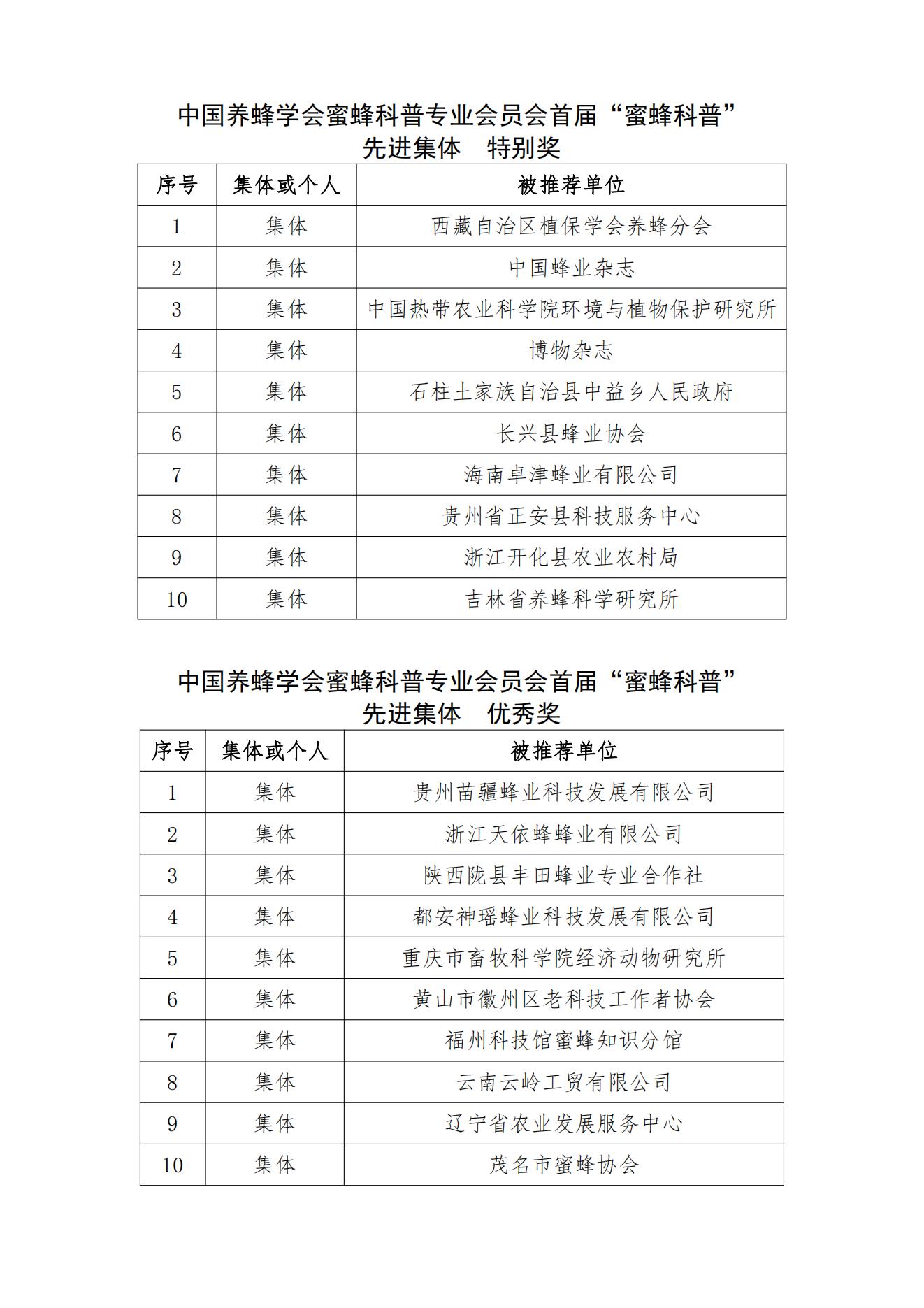 中国养蜂学会蜜蜂科普专业会员会首届“蜜蜂科普”
先进集体　特别奖

| 序号 | 集体或个人 | 被推荐单位 |
|---|---|---|
| 1 | 集体 | 西藏自治区植保学会养蜂分会 |
| 2 | 集体 | 中国蜂业杂志 |
| 3 | 集体 | 中国热带农业科学院环境与植物保护研究所 |
| 4 | 集体 | 博物杂志 |
| 5 | 集体 | 石柱土家族自治县中益乡人民政府 |
| 6 | 集体 | 长兴县蜂业协会 |
| 7 | 集体 | 海南卓津蜂业有限公司 |
| 8 | 集体 | 贵州省正安县科技服务中心 |
| 9 | 集体 | 浙江开化县农业农村局 |
| 10 | 集体 | 吉林省养蜂科学研究所 |

中国养蜂学会蜜蜂科普专业会员会首届“蜜蜂科普”
先进集体　优秀奖

| 序号 | 集体或个人 | 被推荐单位 |
|---|---|---|
| 1 | 集体 | 贵州苗疆蜂业科技发展有限公司 |
| 2 | 集体 | 浙江天依蜂蜂业有限公司 |
| 3 | 集体 | 陕西陇县丰田蜂业专业合作社 |
| 4 | 集体 | 都安神瑶蜂业科技发展有限公司 |
| 5 | 集体 | 重庆市畜牧科学院经济动物研究所 |
| 6 | 集体 | 黄山市徽州区老科技工作者协会 |
| 7 | 集体 | 福州科技馆蜜蜂知识分馆 |
| 8 | 集体 | 云南云岭工贸有限公司 |
| 9 | 集体 | 辽宁省农业发展服务中心 |
| 10 | 集体 | 茂名市蜜蜂协会 |